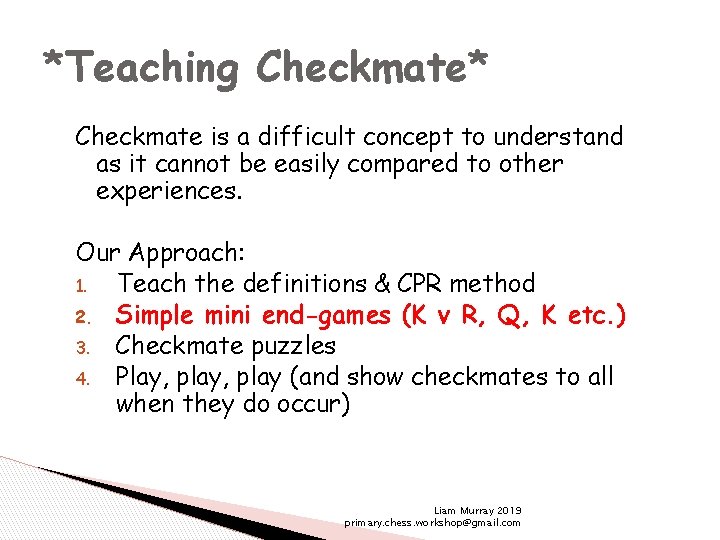 *Teaching Checkmate*

Checkmate is a difficult concept to understand as it cannot be easily compared to other experiences.

Our Approach:
1. Teach the definitions & CPR method
2. Simple mini end-games (K v R, Q, K etc.)
3. Checkmate puzzles
4. Play, play, play (and show checkmates to all when they do occur)

Liam Murray 2019
primary.chess.workshop@gmail.com